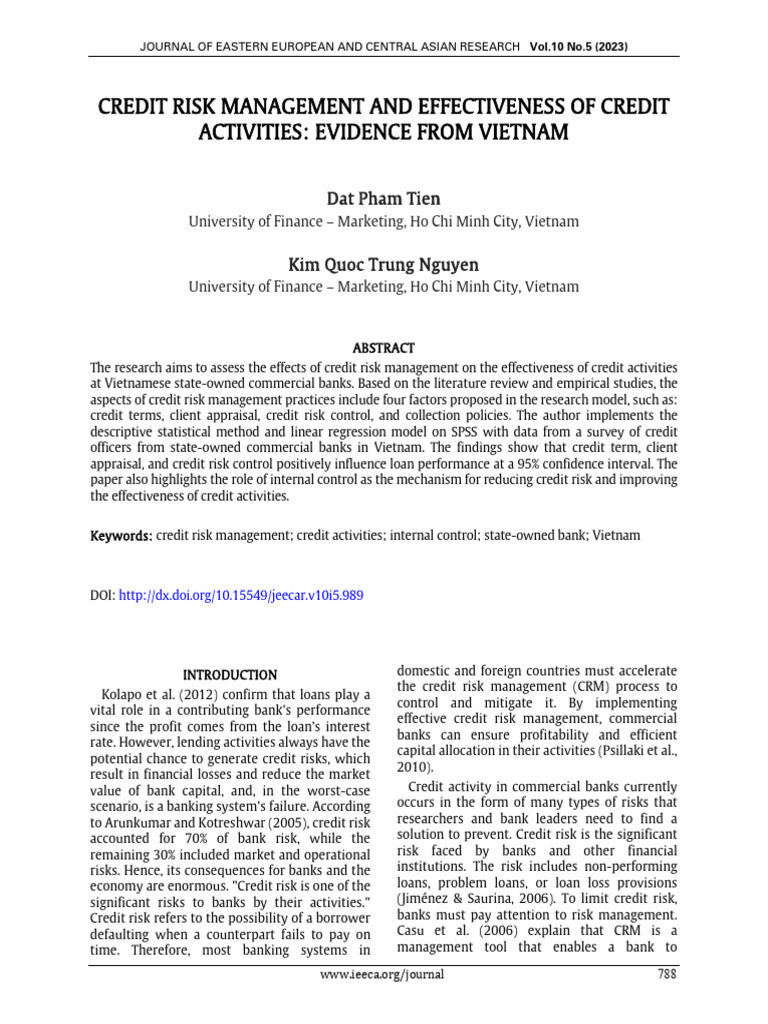 JOURNAL OF EASTERN EUROPEAN AND CENTRAL ASIAN RESEARCH Vol.10 No.5 (2023)

CREDIT RISK MANAGEMENT AND EFFECTIVENESS OF CREDIT ACTIVITIES: EVIDENCE FROM VIETNAM

Dat Pham Tien
University of Finance – Marketing, Ho Chi Minh City, Vietnam

Kim Quoc Trung Nguyen
University of Finance – Marketing, Ho Chi Minh City, Vietnam

ABSTRACT
The research aims to assess the effects of credit risk management on the effectiveness of credit activities at Vietnamese state-owned commercial banks. Based on the literature review and empirical studies, the aspects of credit risk management practices include four factors proposed in the research model, such as: credit terms, client appraisal, credit risk control, and collection policies. The author implements the descriptive statistical method and linear regression model on SPSS with data from a survey of credit officers from state-owned commercial banks in Vietnam. The findings show that credit term, client appraisal, and credit risk control positively influence loan performance at a 95% confidence interval. The paper also highlights the role of internal control as the mechanism for reducing credit risk and improving the effectiveness of credit activities.

Keywords: credit risk management; credit activities; internal control; state-owned bank; Vietnam

DOI: http://dx.doi.org/10.15549/jeecar.v10i5.989

INTRODUCTION
Kolapo et al. (2012) confirm that loans play a vital role in a contributing bank's performance since the profit comes from the loan's interest rate. However, lending activities always have the potential chance to generate credit risks, which result in financial losses and reduce the market value of bank capital, and, in the worst-case scenario, is a banking system's failure. According to Arunkumar and Kotreshwar (2005), credit risk accounted for 70% of bank risk, while the remaining 30% included market and operational risks. Hence, its consequences for banks and the economy are enormous. "Credit risk is one of the significant risks to banks by their activities." Credit risk refers to the possibility of a borrower defaulting when a counterpart fails to pay on time. Therefore, most banking systems in domestic and foreign countries must accelerate the credit risk management (CRM) process to control and mitigate it. By implementing effective credit risk management, commercial banks can ensure profitability and efficient capital allocation in their activities (Psillaki et al., 2010).

Credit activity in commercial banks currently occurs in the form of many types of risks that researchers and bank leaders need to find a solution to prevent. Credit risk is the significant risk faced by banks and other financial institutions. The risk includes non-performing loans, problem loans, or loan loss provisions (Jiménez & Saurina, 2006). To limit credit risk, banks must pay attention to risk management. Casu et al. (2006) explain that CRM is a management tool that enables a bank to

www.ieeca.org/journal 788